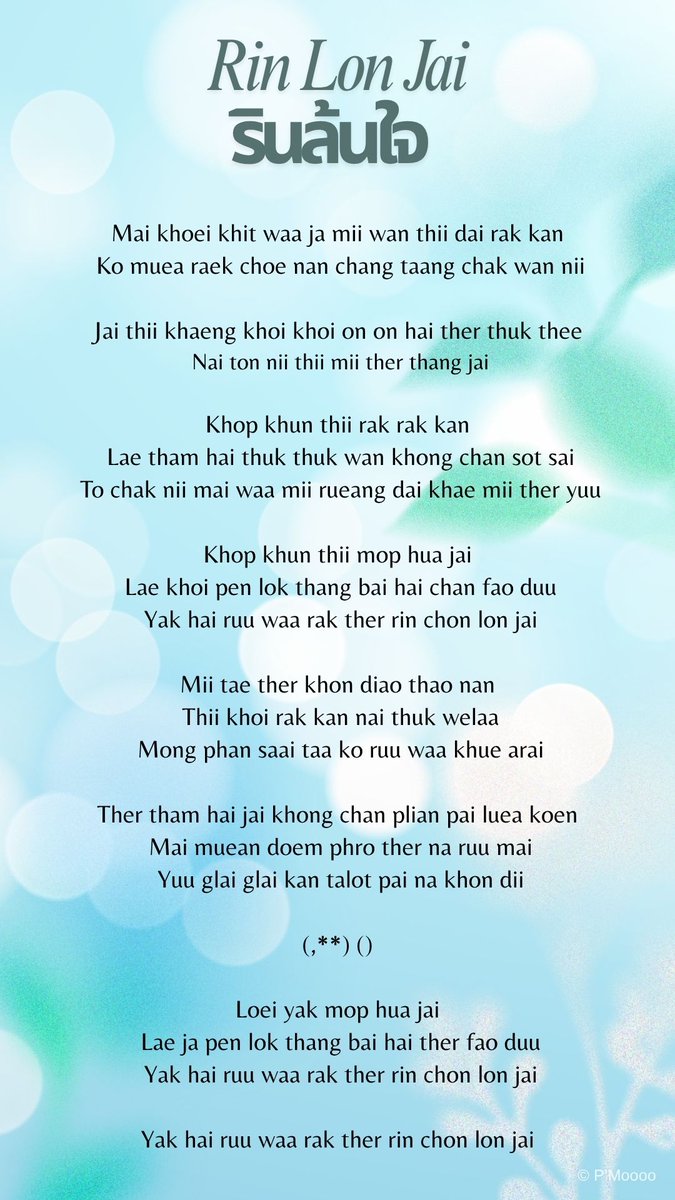 Rin Lon Jai
รินล้นใจ

Mai khoei khit waa ja mii wan thii dai rak kan
Ko muea raek choe nan chang taang chak wan nii

Jai thii khaeng khoi khoi on on hai ther thuk thee
Nai ton nii thii mii ther thang jai

Khop khun thii rak rak kan
Lae tham hai thuk thuk wan khong chan sot sai
To chak nii mai waa mii rueang dai khae mii ther yuu

Khop khun thii mop hua jai
Lae khoi pen lok thang bai hai chan fao duu
Yak hai ruu waa rak ther rin chon lon jai

Mii tae ther khon diao thao nan
Thii khoi rak kan nai thuk welaa
Mong phan saai taa ko ruu waa khue arai

Ther tham hai jai khong chan plian pai luea koen
Mai muean doem phro ther na ruu mai
Yuu glai glai kan talot pai na khon dii

(,**) ()

Loei yak mop hua jai
Lae ja pen lok thang bai hai ther fao duu
Yak hai ruu waa rak ther rin chon lon jai

Yak hai ruu waa rak ther rin chon lon jai

© P'Moooo